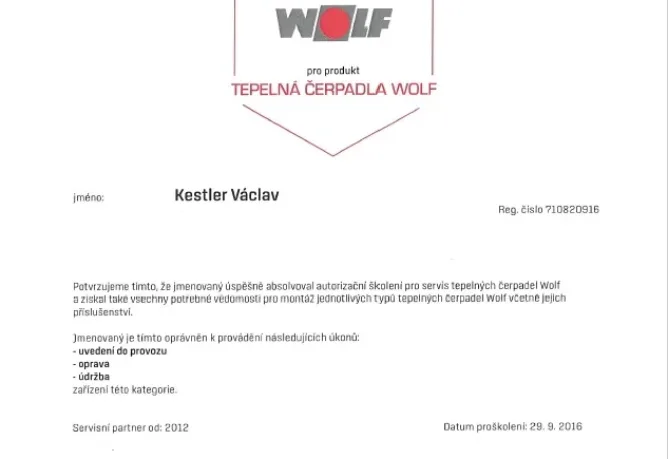 WOLF

pro produkt
TEPELNÁ ČERPADLA WOLF

jméno: Kestler Václav

Reg. číslo 710820916

Potvrzujeme tímto, že jmenovaný úspěšně absolvoval autorizační školení pro servis tepelných čerpadel Wolf a získal také všechny potřebné vědomosti pro montáž jednotlivých typů tepelných čerpadel Wolf včetně jejich příslušenství.

Jmenovaný je tímto oprávněn k provádění následujících úkonů:
- uvedení do provozu
- oprava
- údržba
zařízení této kategorie.

Servisní partner od: 2012

Datum proškolení: 29. 9. 2016